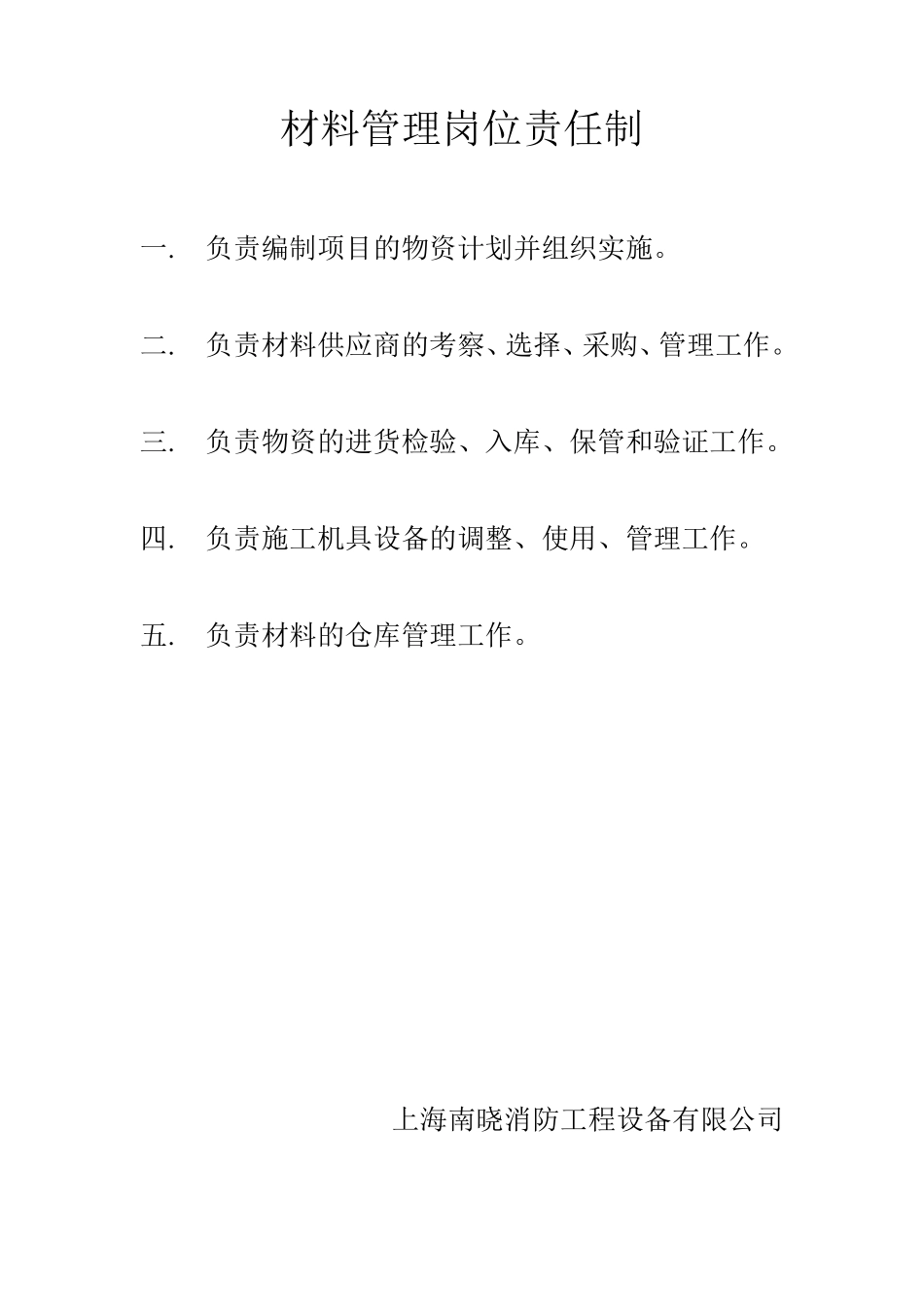 材料管理岗位责任制

一.　负责编制项目的物资计划并组织实施。

二.　负责材料供应商的考察、选择、采购、管理工作。

三.　负责物资的进货检验、入库、保管和验证工作。

四.　负责施工机具设备的调整、使用、管理工作。

五.　负责材料的仓库管理工作。

上海南晓消防工程设备有限公司